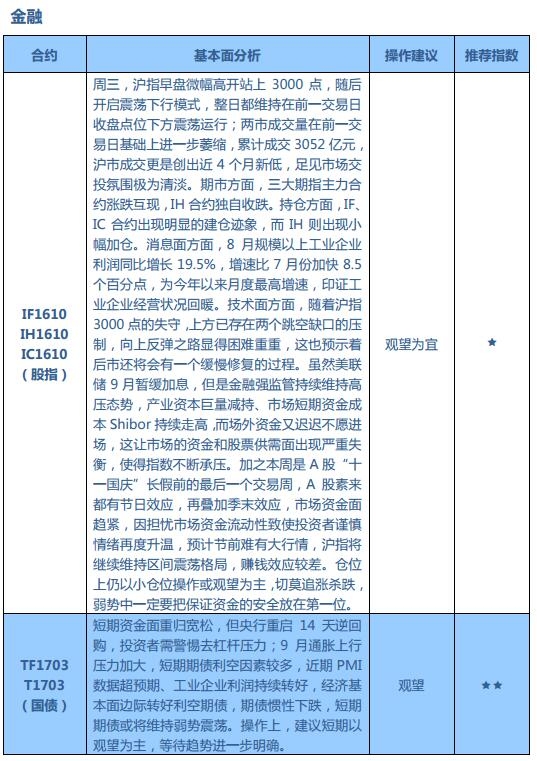 金融

| 合约 | 基本面分析 | 操作建议 | 推荐指数 |
|---|---|---|---|
| IF1610 IH1610 IC1610 （股指） | 周三，沪指早盘微幅高开站上 3000 点，随后开启震荡下行模式，整日都维持在前一交易日收盘点位下方震荡运行；两市成交量在前一交易日基础上进一步萎缩，累计成交 3052 亿元，沪市成交更是创出近 4 个月新低，足见市场交投氛围极为清淡。期市方面，三大期指主力合约涨跌互现，IH 合约独自收跌。持仓方面，IF、IC 合约出现明显的建仓迹象，而 IH 则出现小幅加仓。消息面方面，8 月规模以上工业企业利润同比增长 19.5%，增速比 7 月份加快 8.5 个百分点，为今年以来月度最高增速，印证工业企业经营状况回暖。技术面方面，随着沪指 3000 点的失守，上方已存在两个跳空缺口的压制，向上反弹之路显得困难重重，这也预示着后市还将会有一个缓慢修复的过程。虽然美联储 9 月暂缓加息，但是金融强监管持续维持高压态势，产业资本巨量减持、市场短期资金成本 Shibor 持续走高，而场外资金又迟迟不愿进场，这让市场的资金和股票供需面出现严重失衡，使得指数不断承压。加之本周是 A 股“十一国庆”长假前的最后一个交易周，A 股素来都有节日效应，再叠加季末效应，市场资金面趋紧，因担忧市场资金流动性致使投资者谨慎情绪再度升温，预计节前难有大行情，沪指将继续维持区间震荡格局，赚钱效应较差。仓位上仍以小仓位操作或观望为主，切莫追涨杀跌，弱势中一定要把保证资金的安全放在第一位。 | 观望为宜 | ★ |
| TF1703 T1703 （国债） | 短期资金面重归宽松，但央行重启 14 天逆回购，投资者需警惕去杠杆压力；9 月通胀上行压力加大，短期期债利空因素较多，近期 PMI 数据超预期、工业企业利润持续转好，经济基本面边际转好利空期债，期债惯性下跌，短期期债或将维持弱势震荡。操作上，建议短期以观望为主，等待趋势进一步明确。 | 观望 | ★★ |